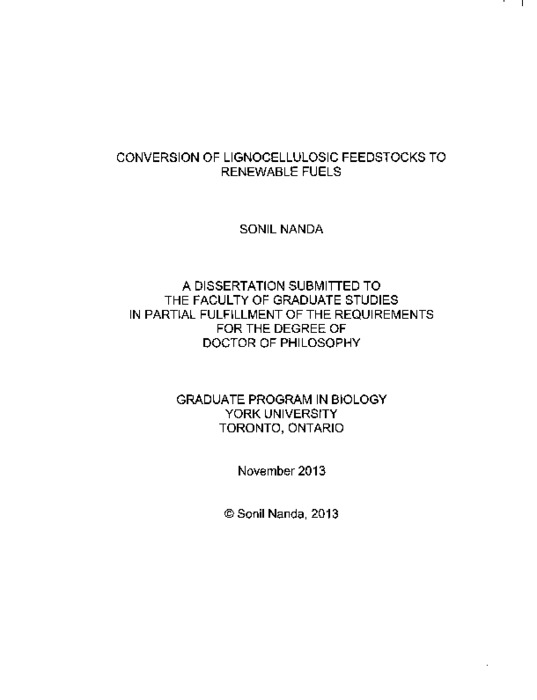 CONVERSION OF LIGNOCELLULOSIC FEEDSTOCKS TO RENEWABLE FUELS

SONIL NANDA

A DISSERTATION SUBMITTED TO THE FACULTY OF GRADUATE STUDIES IN PARTIAL FULFILLMENT OF THE REQUIREMENTS FOR THE DEGREE OF DOCTOR OF PHILOSOPHY

GRADUATE PROGRAM IN BIOLOGY
YORK UNIVERSITY
TORONTO, ONTARIO

November 2013

© Sonil Nanda, 2013